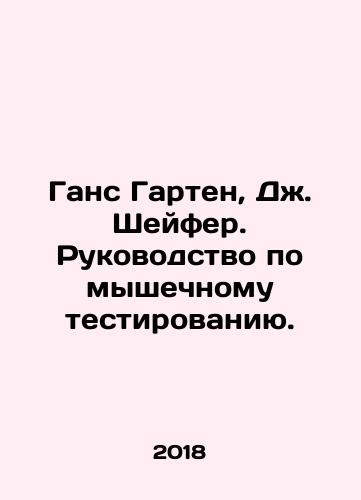 Ганс Гартен, Дж. Шейфер. Руководство по мышечному тестированию.

2018